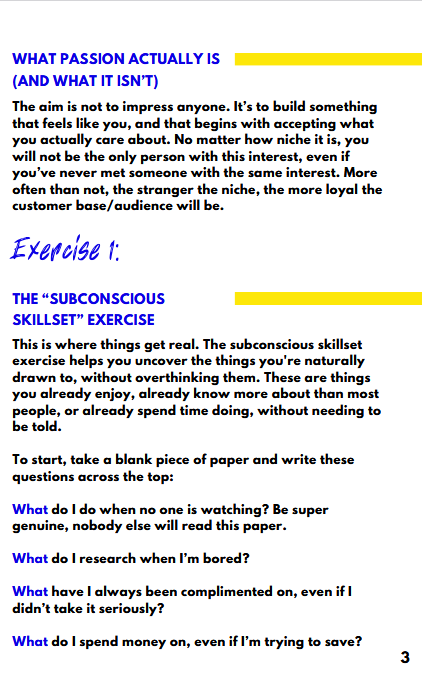 WHAT PASSION ACTUALLY IS (AND WHAT IT ISN'T)

The aim is not to impress anyone. It's to build something that feels like you, and that begins with accepting what you actually care about. No matter how niche it is, you will not be the only person with this interest, even if you've never met someone with the same interest. More often than not, the stranger the niche, the more loyal the customer base/audience will be.

Exercise 1:

THE "SUBCONSCIOUS SKILLSET" EXERCISE

This is where things get real. The subconscious skillset exercise helps you uncover the things you're naturally drawn to, without overthinking them. These are things you already enjoy, already know more about than most people, or already spend time doing, without needing to be told.

To start, take a blank piece of paper and write these questions across the top:

What do I do when no one is watching? Be super genuine, nobody else will read this paper.

What do I research when I'm bored?

What have I always been complimented on, even if I didn't take it seriously?

What do I spend money on, even if I'm trying to save?

3